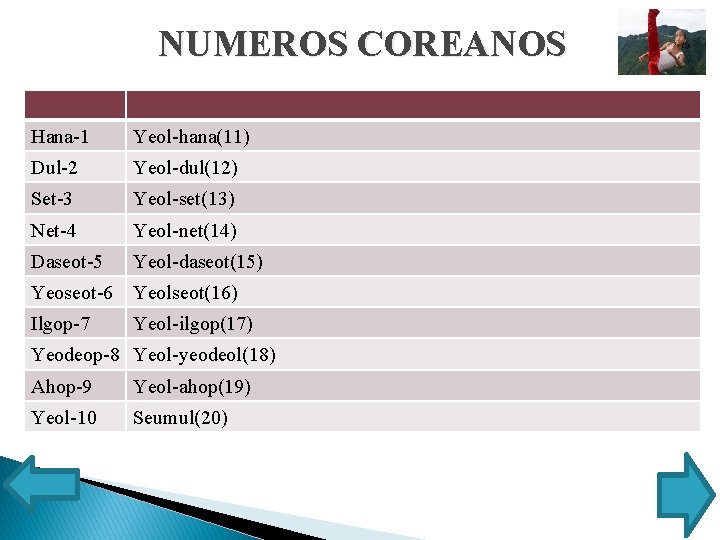 NUMEROS COREANOS

|  |  |
|---|---|
| Hana-1 | Yeol-hana(11) |
| Dul-2 | Yeol-dul(12) |
| Set-3 | Yeol-set(13) |
| Net-4 | Yeol-net(14) |
| Daseot-5 | Yeol-daseot(15) |
| Yeoseot-6 | Yeolseot(16) |
| Ilgop-7 | Yeol-ilgop(17) |
| Yeodeop-8 | Yeol-yeodeol(18) |
| Ahop-9 | Yeol-ahop(19) |
| Yeol-10 | Seumul(20) |